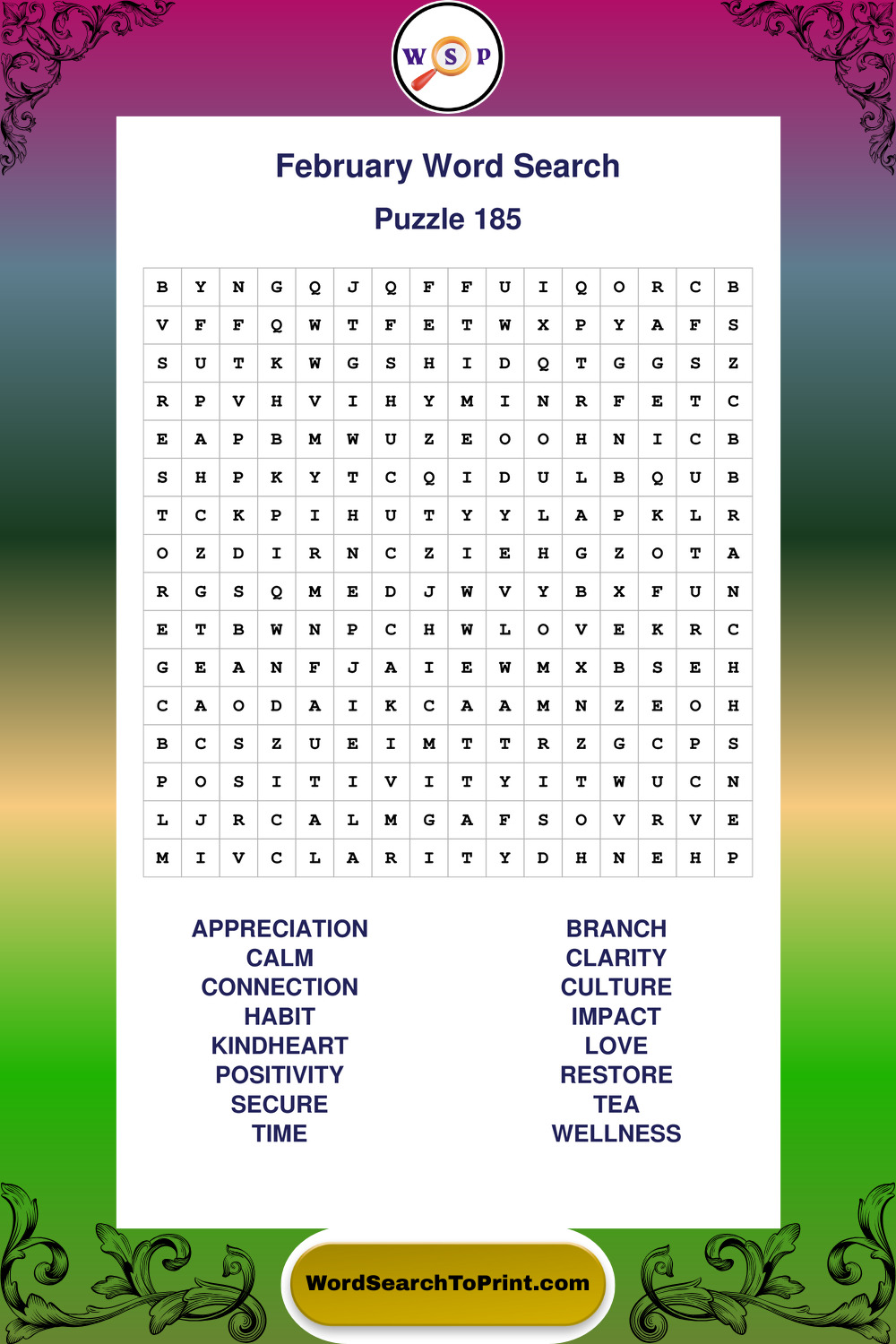 W S P

February Word Search

Puzzle 185

| B | Y | N | G | Q | J | Q | F | F | U | I | Q | O | R | C | B |
|---|---|---|---|---|---|---|---|---|---|---|---|---|---|---|---|
| V | F | F | Q | W | T | F | E | T | W | X | P | Y | A | F | S |
| S | U | T | K | W | G | S | H | I | D | Q | T | G | G | S | Z |
| R | P | V | H | V | I | H | Y | M | I | N | R | F | E | T | C |
| E | A | P | B | M | W | U | Z | E | O | O | H | N | I | C | B |
| S | H | P | K | Y | T | C | Q | I | D | U | L | B | Q | U | B |
| T | C | K | P | I | H | U | T | Y | Y | L | A | P | K | L | R |
| O | Z | D | I | R | N | C | Z | I | E | H | G | Z | O | T | A |
| R | G | S | Q | M | E | D | J | W | V | Y | B | X | F | U | N |
| E | T | B | W | N | P | C | H | W | L | O | V | E | K | R | C |
| G | E | A | N | F | J | A | I | E | W | M | X | B | S | E | H |
| C | A | O | D | A | I | K | C | A | A | M | N | Z | E | O | H |
| B | C | S | Z | U | E | I | M | T | T | R | Z | G | C | P | S |
| P | O | S | I | T | I | V | I | T | Y | I | T | W | U | C | N |
| L | J | R | C | A | L | M | G | A | F | S | O | V | R | V | E |
| M | I | V | C | L | A | R | I | T | Y | D | H | N | E | H | P |

APPRECIATION
CALM
CONNECTION
HABIT
KINDHEART
POSITIVITY
SECURE
TIME

BRANCH
CLARITY
CULTURE
IMPACT
LOVE
RESTORE
TEA
WELLNESS

WordSearchToPrint.com